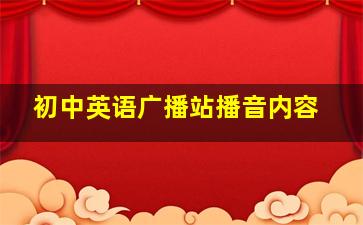 初中英语广播站播音内容